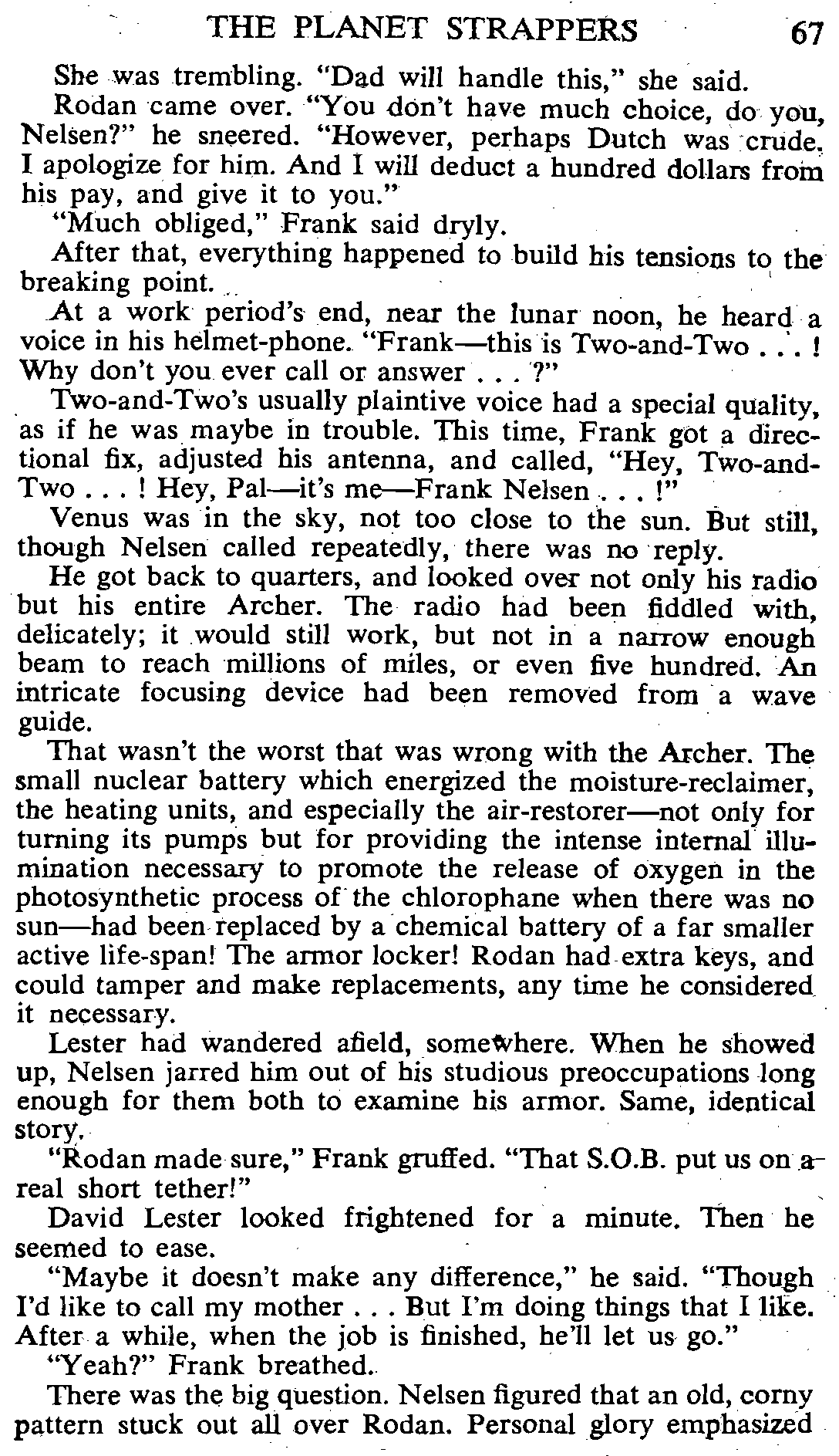 THE PLANET STRAPPERS 67

She was trembling. "Dad will handle this," she said.

Rodan came over. "You don't have much choice, do you, Nelsen?" he sneered. "However, perhaps Dutch was crude. I apologize for him. And I will deduct a hundred dollars from his pay, and give it to you."

"Much obliged," Frank said dryly.

After that, everything happened to build his tensions to the breaking point.

At a work period's end, near the lunar noon, he heard a voice in his helmet-phone. "Frank—this is Two-and-Two . . . ! Why don't you ever call or answer . . . ?"

Two-and-Two's usually plaintive voice had a special quality, as if he was maybe in trouble. This time, Frank got a directional fix, adjusted his antenna, and called, "Hey, Two-and-Two . . . ! Hey, Pal—it's me—Frank Nelsen . . . !"

Venus was in the sky, not too close to the sun. But still, though Nelsen called repeatedly, there was no reply.

He got back to quarters, and looked over not only his radio but his entire Archer. The radio had been fiddled with, delicately; it would still work, but not in a narrow enough beam to reach millions of miles, or even five hundred. An intricate focusing device had been removed from a wave guide.

That wasn't the worst that was wrong with the Archer. The small nuclear battery which energized the moisture-reclaimer, the heating units, and especially the air-restorer—not only for turning its pumps but for providing the intense internal illumination necessary to promote the release of oxygen in the photosynthetic process of the chlorophane when there was no sun—had been replaced by a chemical battery of a far smaller active life-span! The armor locker! Rodan had extra keys, and could tamper and make replacements, any time he considered it necessary.

Lester had wandered afield, somewhere. When he showed up, Nelsen jarred him out of his studious preoccupations long enough for them both to examine his armor. Same, identical story.

"Rodan made sure," Frank gruffed. "That S.O.B. put us on a real short tether!"

David Lester looked frightened for a minute. Then he seemed to ease.

"Maybe it doesn't make any difference," he said. "Though I'd like to call my mother . . . But I'm doing things that I like. After a while, when the job is finished, he'll let us go."

"Yeah?" Frank breathed.

There was the big question. Nelsen figured that an old, corny pattern stuck out all over Rodan. Personal glory emphasized